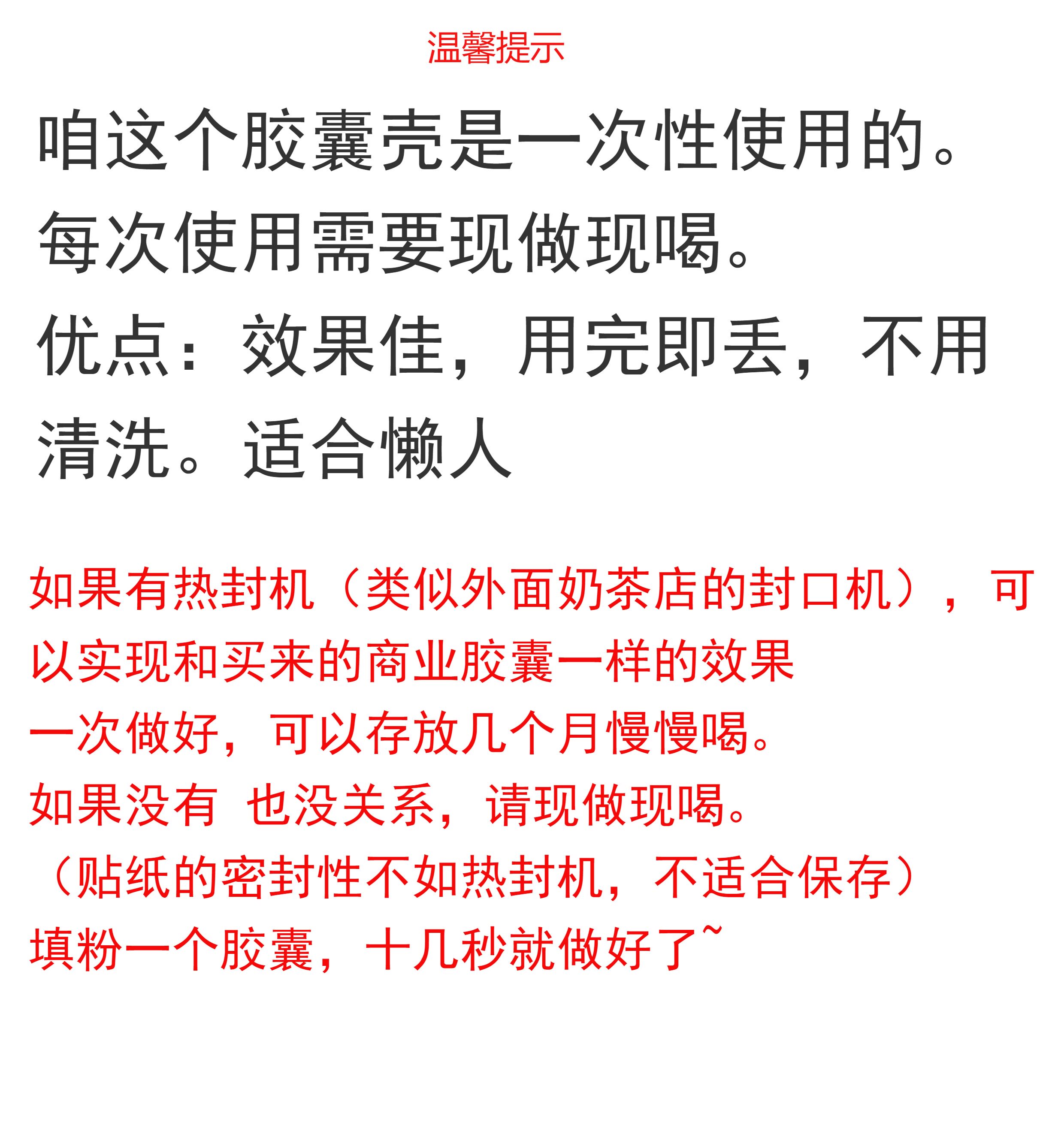 温馨提示

咱这个胶囊壳是一次性使用的。
每次使用需要现做现喝。
优点：效果佳，用完即丢，不用清洗。适合懒人

如果有热封机（类似外面奶茶店的封口机），可以实现和买来的商业胶囊一样的效果
一次做好，可以存放几个月慢慢喝。
如果没有 也没关系，请现做现喝。
（贴纸的密封性不如热封机，不适合保存）
填粉一个胶囊，十几秒就做好了~